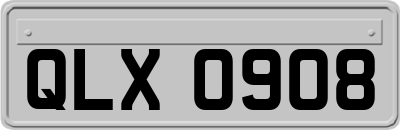 QLX 0908